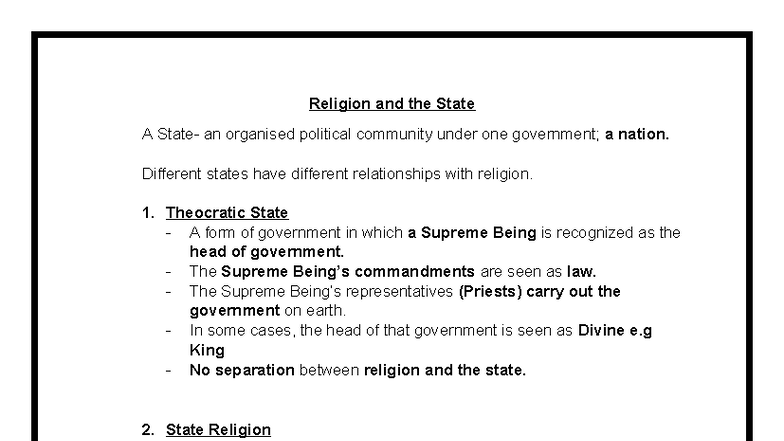 Religion and the State

A State- an organised political community under one government; a nation.

Different states have different relationships with religion.

1. Theocratic State
- A form of government in which a Supreme Being is recognized as the head of government.
- The Supreme Being's commandments are seen as law.
- The Supreme Being's representatives (Priests) carry out the government on earth.
- In some cases, the head of that government is seen as Divine e.g King
- No separation between religion and the state.

2. State Religion